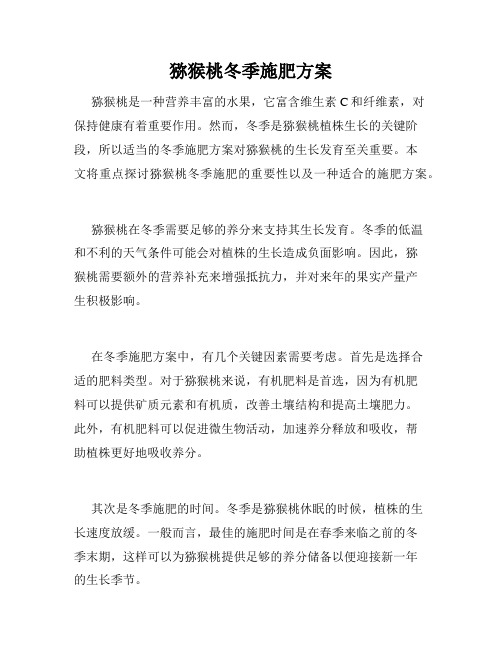 猕猴桃冬季施肥方案

猕猴桃是一种营养丰富的水果，它富含维生素 C 和纤维素，对保持健康有着重要作用。然而，冬季是猕猴桃植株生长的关键阶段，所以适当的冬季施肥方案对猕猴桃的生长发育至关重要。本文将重点探讨猕猴桃冬季施肥的重要性以及一种适合的施肥方案。

猕猴桃在冬季需要足够的养分来支持其生长发育。冬季的低温和不利的天气条件可能会对植株的生长造成负面影响。因此，猕猴桃需要额外的营养补充来增强抵抗力，并对来年的果实产量产生积极影响。

在冬季施肥方案中，有几个关键因素需要考虑。首先是选择合适的肥料类型。对于猕猴桃来说，有机肥料是首选，因为有机肥料可以提供矿质元素和有机质，改善土壤结构和提高土壤肥力。此外，有机肥料可以促进微生物活动，加速养分释放和吸收，帮助植株更好地吸收养分。

其次是冬季施肥的时间。冬季是猕猴桃休眠的时候，植株的生长速度放缓。一般而言，最佳的施肥时间是在春季来临之前的冬季末期，这样可以为猕猴桃提供足够的养分储备以便迎接新一年的生长季节。